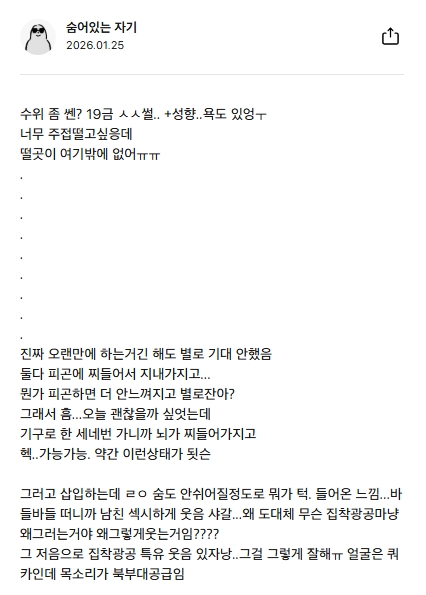 숨어있는 자기
2026.01.25

수위 좀 쎈? 19금 ㅅㅅ썰.. +성향..욕도 있엉ㅜ
너무 주접떨고싶응데
떨곳이 여기밖에 없어ㅠㅠ
.
.
.
.
.
.
.
.
.
진짜 오랜만에 하는거긴 해도 별로 기대 안했음
둘다 피곤에 찌들어서 지내가지고...
뭔가 피곤하면 더 안느껴지고 별로잔아?
그래서 흠...오늘 괜찮을까 싶엇는데
기구로 한 세네번 가니까 뇌가 찌들어가지고
헥..가능가능. 약간 이런상태가 됫슨

그러고 삽입하는데 ㄹㅇ 숨도 안쉬어질정도로 뭐가 턱. 들어온 느낌...바들바들 떠니까 남친 섹시하게 웃음 샤갈...왜 도대체 무슨 집착광공마냥 왜그러는거야 왜그렇게웃는거임????
그 저음으로 집착광공 특유 웃음 있자낭..그걸 그렇게 잘해ㅠ 얼굴은 쿼카인데 목소리가 북부대공급임